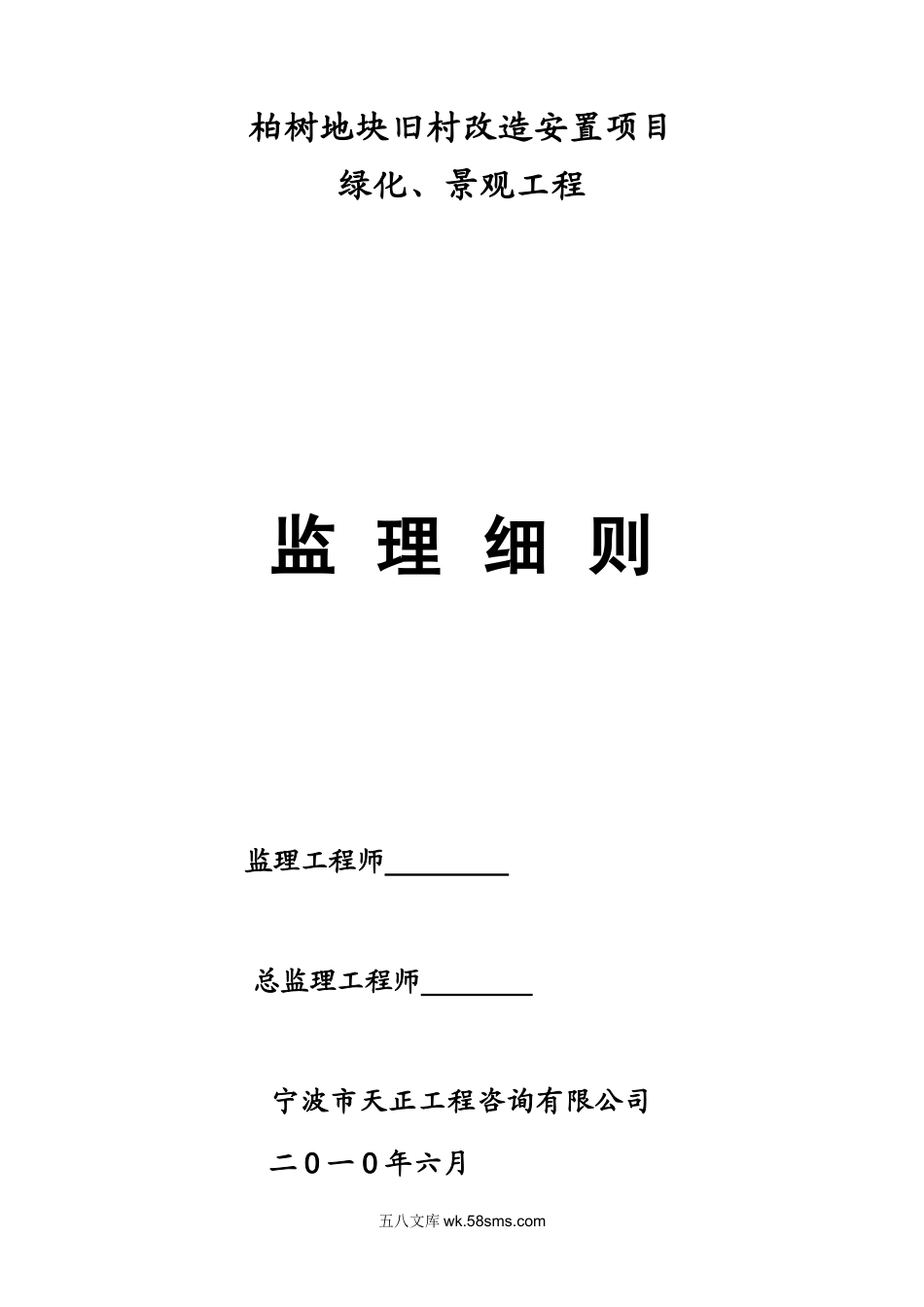 柏树地块旧村改造安置项目

绿化、景观工程

监 理 细 则

监理工程师________

总监理工程师________

宁波市天正工程咨询有限公司

二0一0年六月

五八文库 wk.58sms.com